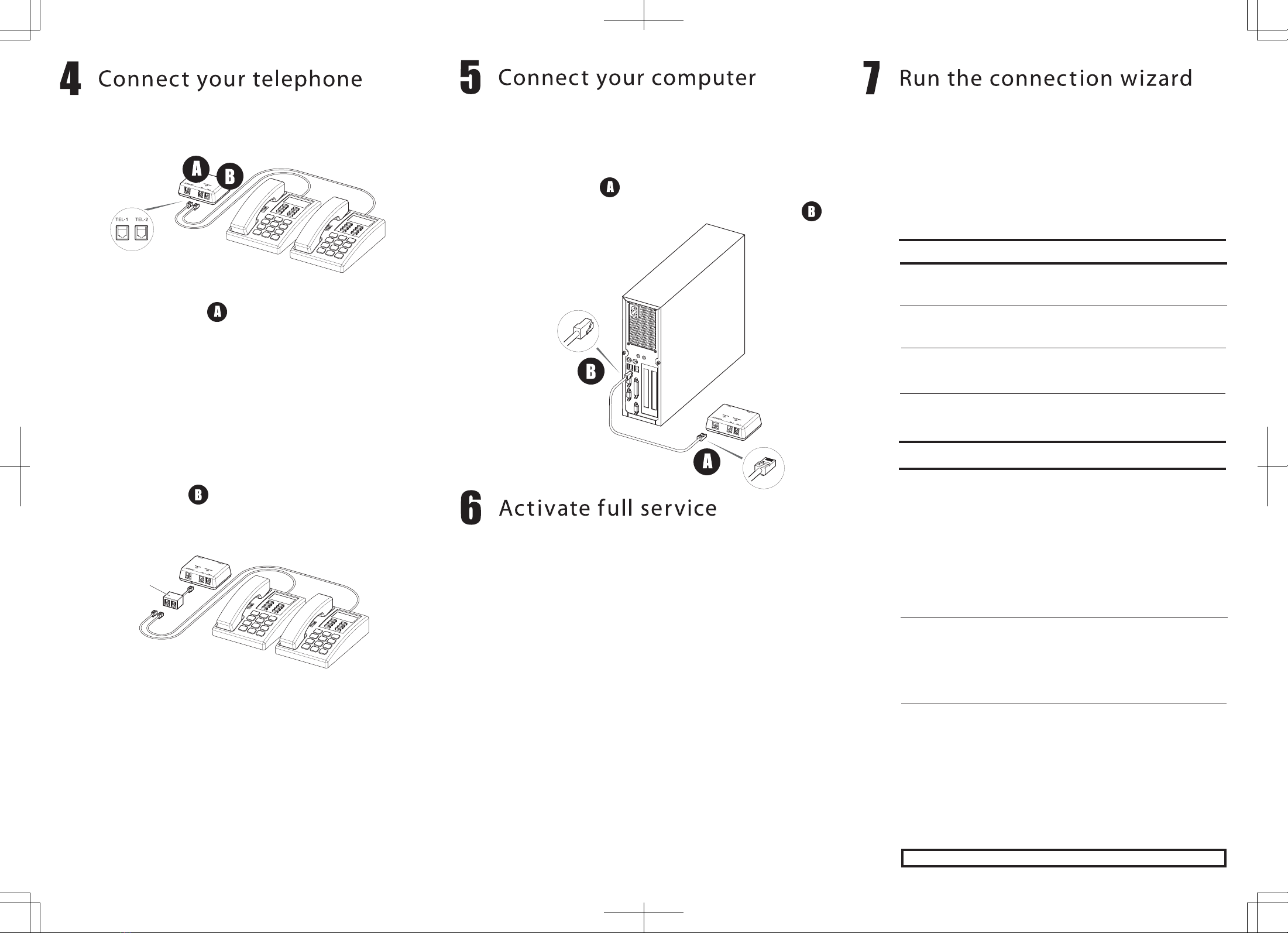 4 Connect your telephone

A B

TEL-1 TEL-2

A

B

5 Connect your computer

A

B

B

A

6 Activate full service

7 Run the connection wizard